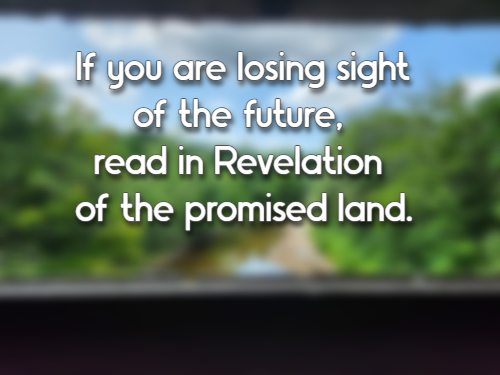 If you are losing sight of the future, read in Revelation of the promised land.